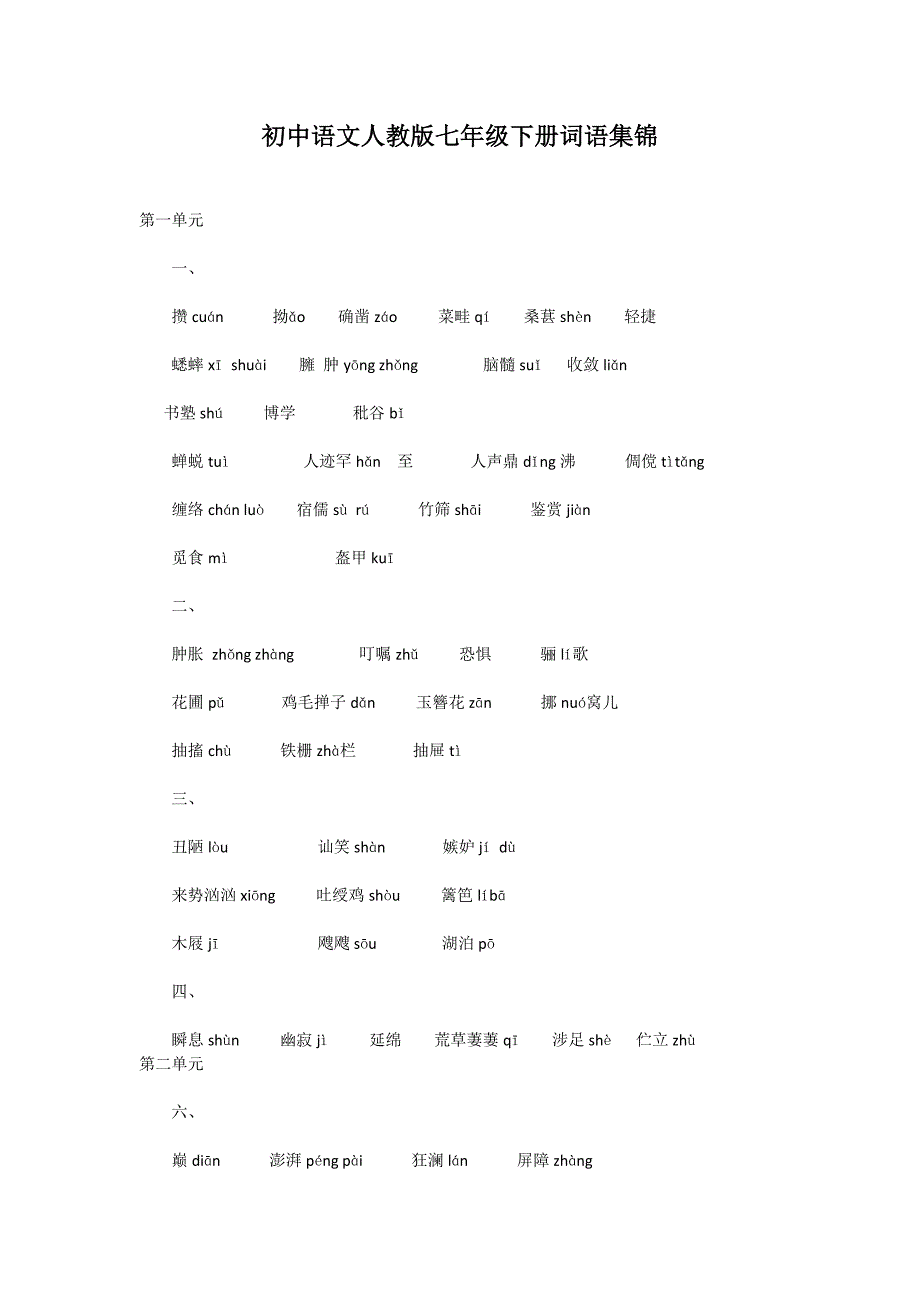 初中语文人教版七年级下册词语集锦

第一单元

一、

攒 cuán 拗ǎo 确凿 záo 菜畦 qí 桑葚 shèn 轻捷

蟋蟀 xī shuài 臃 肿 yōng zhǒng 脑髓 suǐ 收敛 liǎn

书塾 shú 博学 秕谷 bǐ

蝉蜕 tuì 人迹罕 hǎn 至 人声鼎 dǐng 沸 倜傥 tì tǎng

缠络 chán luò 宿儒 sù rú 竹筛 shāi 鉴赏 jiàn

觅食 mì 盔甲 kuī

二、

肿胀 zhǒng zhàng 叮嘱 zhǔ 恐惧 骊 lí 歌

花圃 pǔ 鸡毛掸子 dǎn 玉簪花 zān 挪 nuó窝儿

抽搐 chù 铁栅 zhà栏 抽屉 tì

三、

丑陋 lòu 讪笑 shàn 嫉妒 jí dù

来势汹汹 xiōng 吐绶鸡 shòu 篱笆 lí bā

木屐 jī 飕飕 sōu 湖泊 pō

四、

瞬息 shùn 幽寂 jì 延绵 荒草萋萋 qī 涉足 shè 伫立 zhù

第二单元

六、

巅 diān 澎湃 péng pài 狂澜 lán 屏障 zhàng